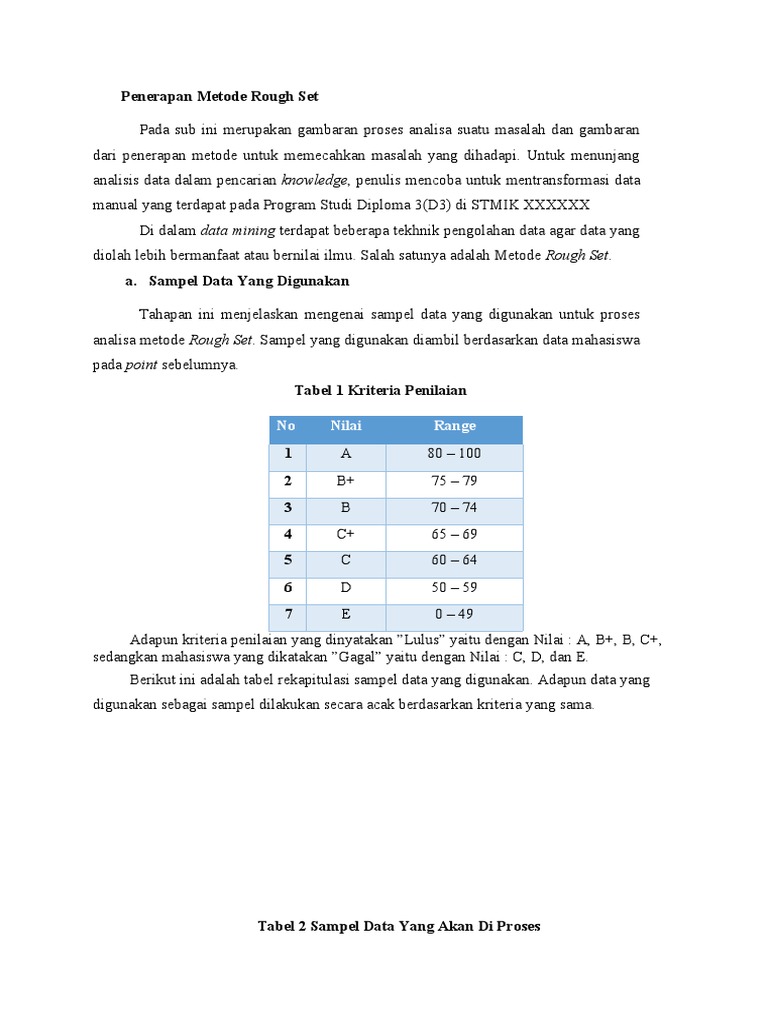 Penerapan Metode Rough Set

Pada sub ini merupakan gambaran proses analisa suatu masalah dan gambaran dari penerapan metode untuk memecahkan masalah yang dihadapi. Untuk menunjang analisis data dalam pencarian knowledge, penulis mencoba untuk mentransformasi data manual yang terdapat pada Program Studi Diploma 3(D3) di STMIK XXXXXX

Di dalam data mining terdapat beberapa tekhnik pengolahan data agar data yang diolah lebih bermanfaat atau bernilai ilmu. Salah satunya adalah Metode Rough Set.

a. Sampel Data Yang Digunakan

Tahapan ini menjelaskan mengenai sampel data yang digunakan untuk proses analisa metode Rough Set. Sampel yang digunakan diambil berdasarkan data mahasiswa pada point sebelumnya.

Tabel 1 Kriteria Penilaian

| No | Nilai | Range |
|---|---|---|
| 1 | A | 80 – 100 |
| 2 | B+ | 75 – 79 |
| 3 | B | 70 – 74 |
| 4 | C+ | 65 – 69 |
| 5 | C | 60 – 64 |
| 6 | D | 50 – 59 |
| 7 | E | 0 – 49 |

Adapun kriteria penilaian yang dinyatakan ”Lulus” yaitu dengan Nilai : A, B+, B, C+, sedangkan mahasiswa yang dikatakan ”Gagal” yaitu dengan Nilai : C, D, dan E.

Berikut ini adalah tabel rekapitulasi sampel data yang digunakan. Adapun data yang digunakan sebagai sampel dilakukan secara acak berdasarkan kriteria yang sama.

Tabel 2 Sampel Data Yang Akan Di Proses